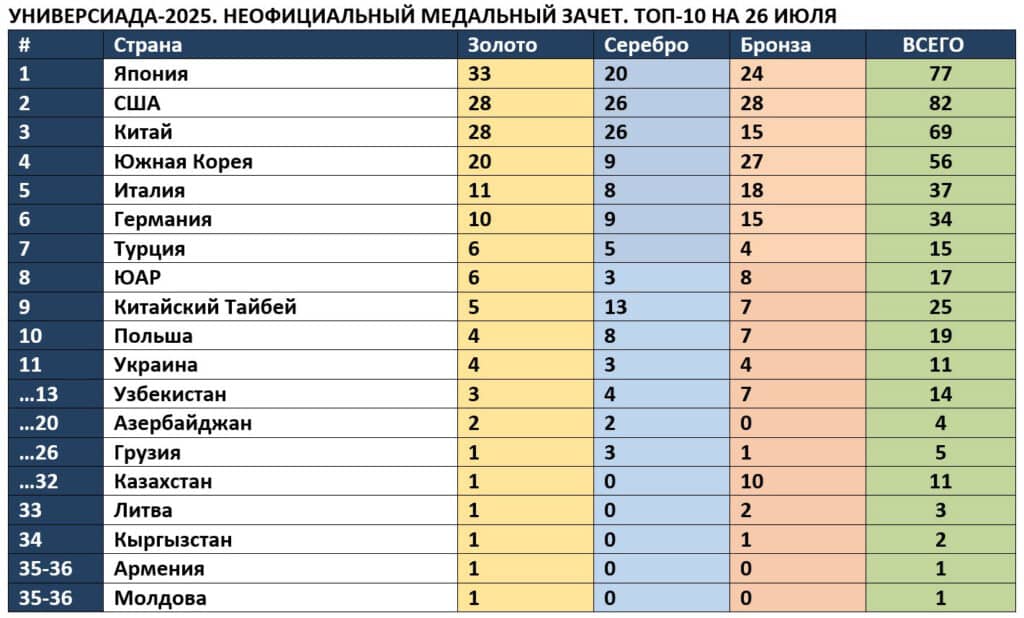 УНИВЕРСИАДА-2025. НЕОФИЦИАЛЬНЫЙ МЕДАЛЬНЫЙ ЗАЧЕТ. ТОП-10 НА 26 ИЮЛЯ

| # | Страна | Золото | Серебро | Бронза | ВСЕГО |
|---|---|---|---|---|---|
| 1 | Япония | 33 | 20 | 24 | 77 |
| 2 | США | 28 | 26 | 28 | 82 |
| 3 | Китай | 28 | 26 | 15 | 69 |
| 4 | Южная Корея | 20 | 9 | 27 | 56 |
| 5 | Италия | 11 | 8 | 18 | 37 |
| 6 | Германия | 10 | 9 | 15 | 34 |
| 7 | Турция | 6 | 5 | 4 | 15 |
| 8 | ЮАР | 6 | 3 | 8 | 17 |
| 9 | Китайский Тайбей | 5 | 13 | 7 | 25 |
| 10 | Польша | 4 | 8 | 7 | 19 |
| 11 | Украина | 4 | 3 | 4 | 11 |
| …13 | Узбекистан | 3 | 4 | 7 | 14 |
| …20 | Азербайджан | 2 | 2 | 0 | 4 |
| …26 | Грузия | 1 | 3 | 1 | 5 |
| …32 | Казахстан | 1 | 0 | 10 | 11 |
| 33 | Литва | 1 | 0 | 2 | 3 |
| 34 | Кыргызстан | 1 | 0 | 1 | 2 |
| 35-36 | Армения | 1 | 0 | 0 | 1 |
| 35-36 | Молдова | 1 | 0 | 0 | 1 |